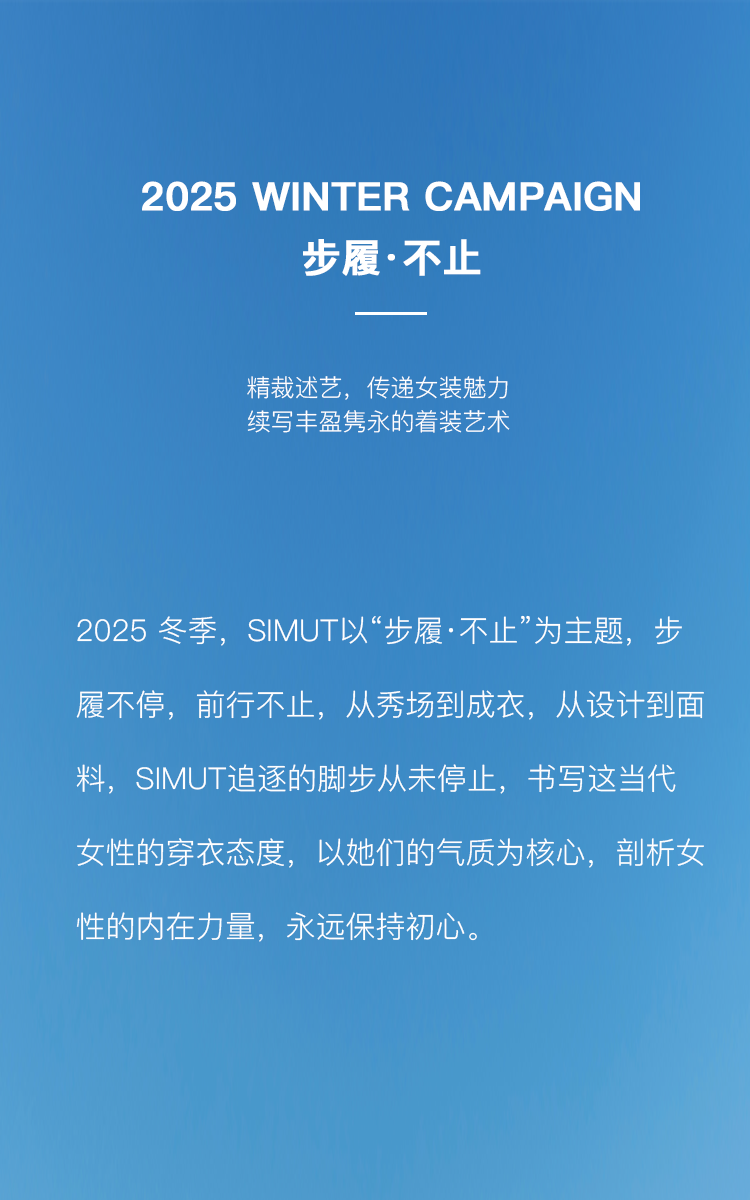 2025 WINTER CAMPAIGN
步履·不止

精裁述艺，传递女装魅力
续写丰盈隽永的着装艺术

2025冬季，SIMUT以“步履·不止”为主题，步履不停，前行不止，从秀场到成衣，从设计到面料，SIMUT追逐的脚步从未停止，书写这当代女性的穿衣态度，以她们的气质为核心，剖析女性的内在力量，永远保持初心。